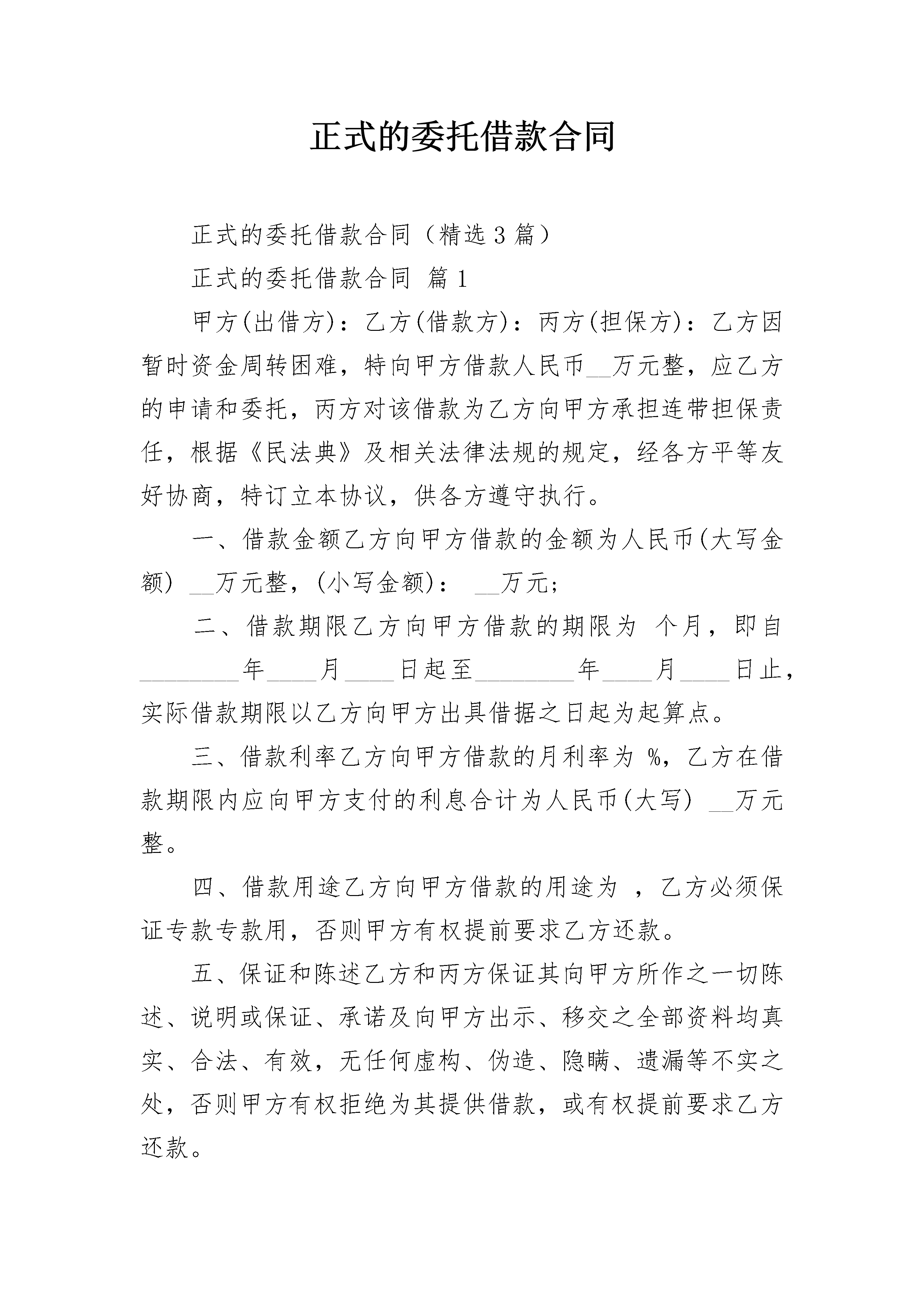 正式的委托借款合同

正式的委托借款合同（精选3篇）

正式的委托借款合同 篇1

甲方(出借方)：乙方(借款方)：丙方(担保方)：乙方因暂时资金周转困难，特向甲方借款人民币__万元整，应乙方的申请和委托，丙方对该借款为乙方向甲方承担连带担保责任，根据《民法典》及相关法律法规的规定，经各方平等友好协商，特订立本协议，供各方遵守执行。

一、借款金额乙方向甲方借款的金额为人民币(大写金额) __万元整，(小写金额)： __万元；

二、借款期限乙方向甲方借款的期限为 个月，即自________年____月____日起至________年____月____日止，实际借款期限以乙方向甲方出具借据之日起为起算点。

三、借款利率乙方向甲方借款的月利率为 %，乙方在借款期限内应向甲方支付的利息合计为人民币(大写) __万元整。

四、借款用途乙方向甲方借款的用途为 ，乙方必须保证专款专款用，否则甲方有权提前要求乙方还款。

五、保证和陈述乙方和丙方保证其向甲方所作之一切陈述、说明或保证、承诺及向甲方出示、移交之全部资料均真实、合法、有效，无任何虚构、伪造、隐瞒、遗漏等不实之处，否则甲方有权拒绝为其提供借款，或有权提前要求乙方还款。